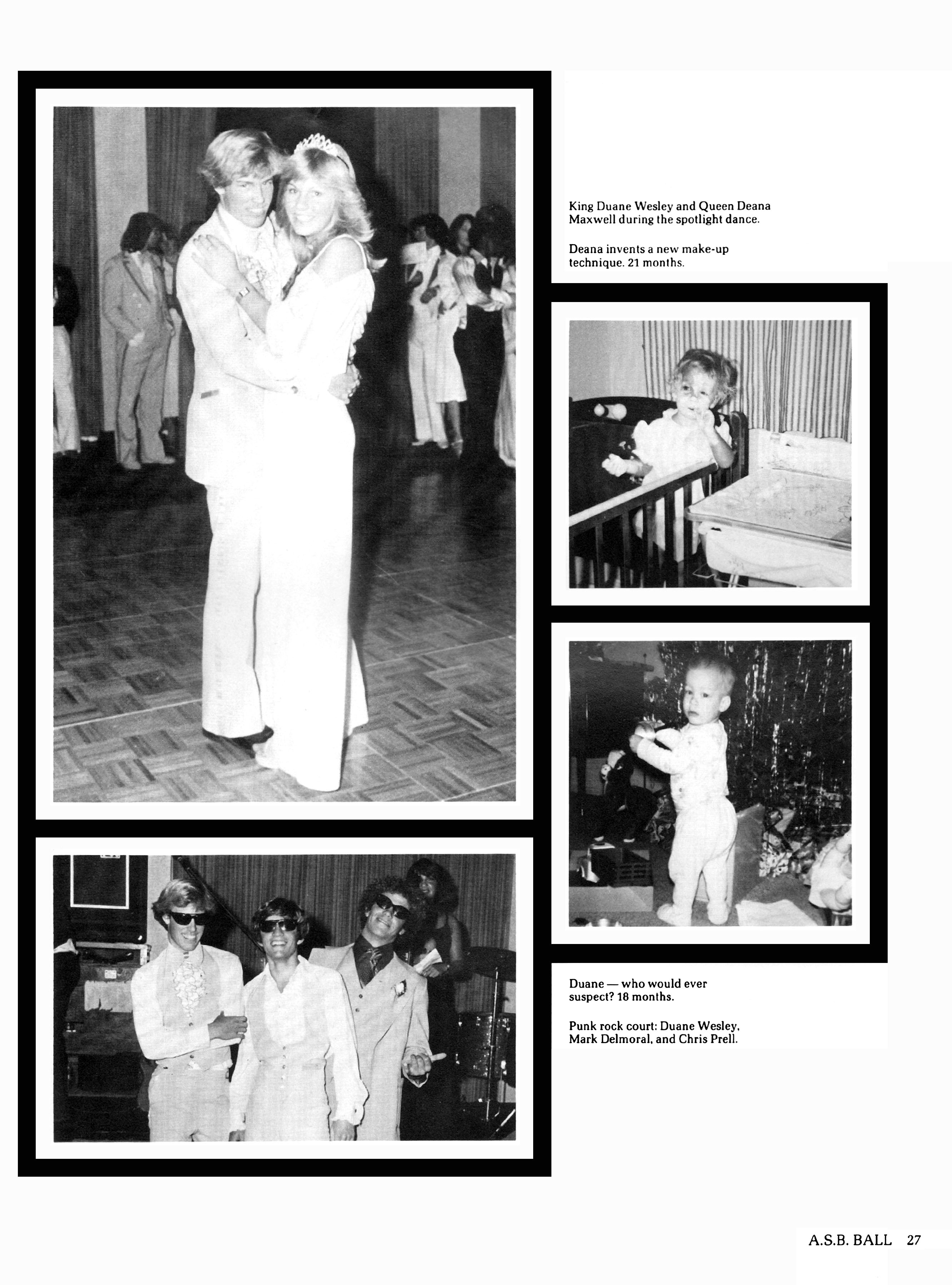 King Duane Wesley and Queen Deana Maxwell during the spotlight dance.

Deana invents a new make-up technique. 21 months.

Duane — who would ever suspect? 18 months.

Punk rock court: Duane Wesley, Mark Delmoral, and Chris Prell.

A.S.B. BALL 27